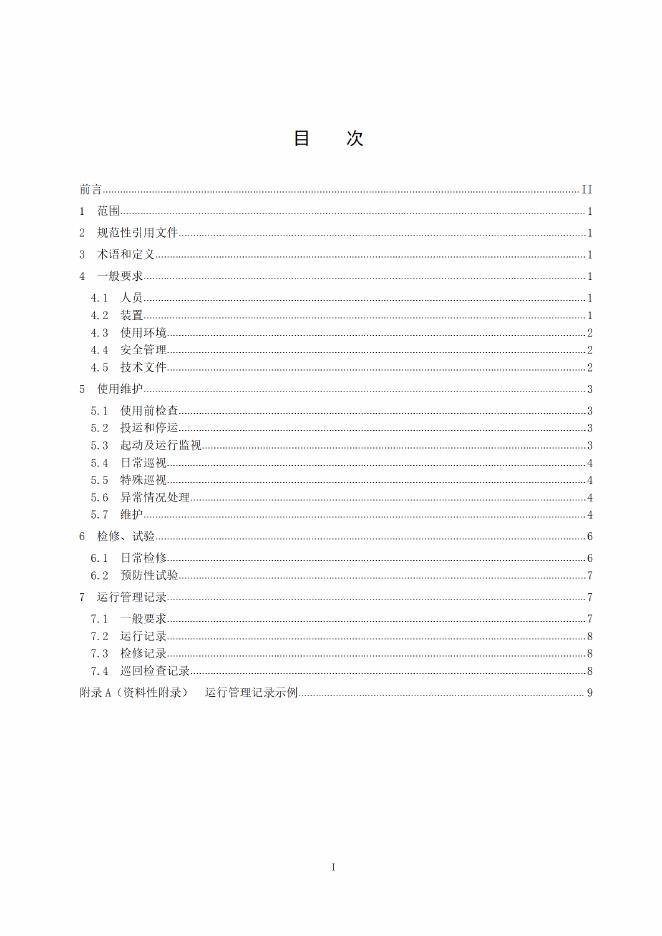 目 次

前言 II
1 范围 1
2 规范性引用文件 1
3 术语和定义 1
4 一般要求 1
4.1 人员 1
4.2 装置 1
4.3 使用环境 2
4.4 安全管理 2
4.5 技术文件 2
5 使用维护 3
5.1 使用前检查 3
5.2 投运和停运 3
5.3 起动及运行监视 3
5.4 日常巡视 4
5.5 特殊巡视 4
5.6 异常情况处理 4
5.7 维护 4
6 检修、试验 6
6.1 日常检修 6
6.2 预防性试验 7
7 运行管理记录 7
7.1 一般要求 7
7.2 运行记录 8
7.3 检修记录 8
7.4 巡回检查记录 8
附录A（资料性附录） 运行管理记录示例 9

I